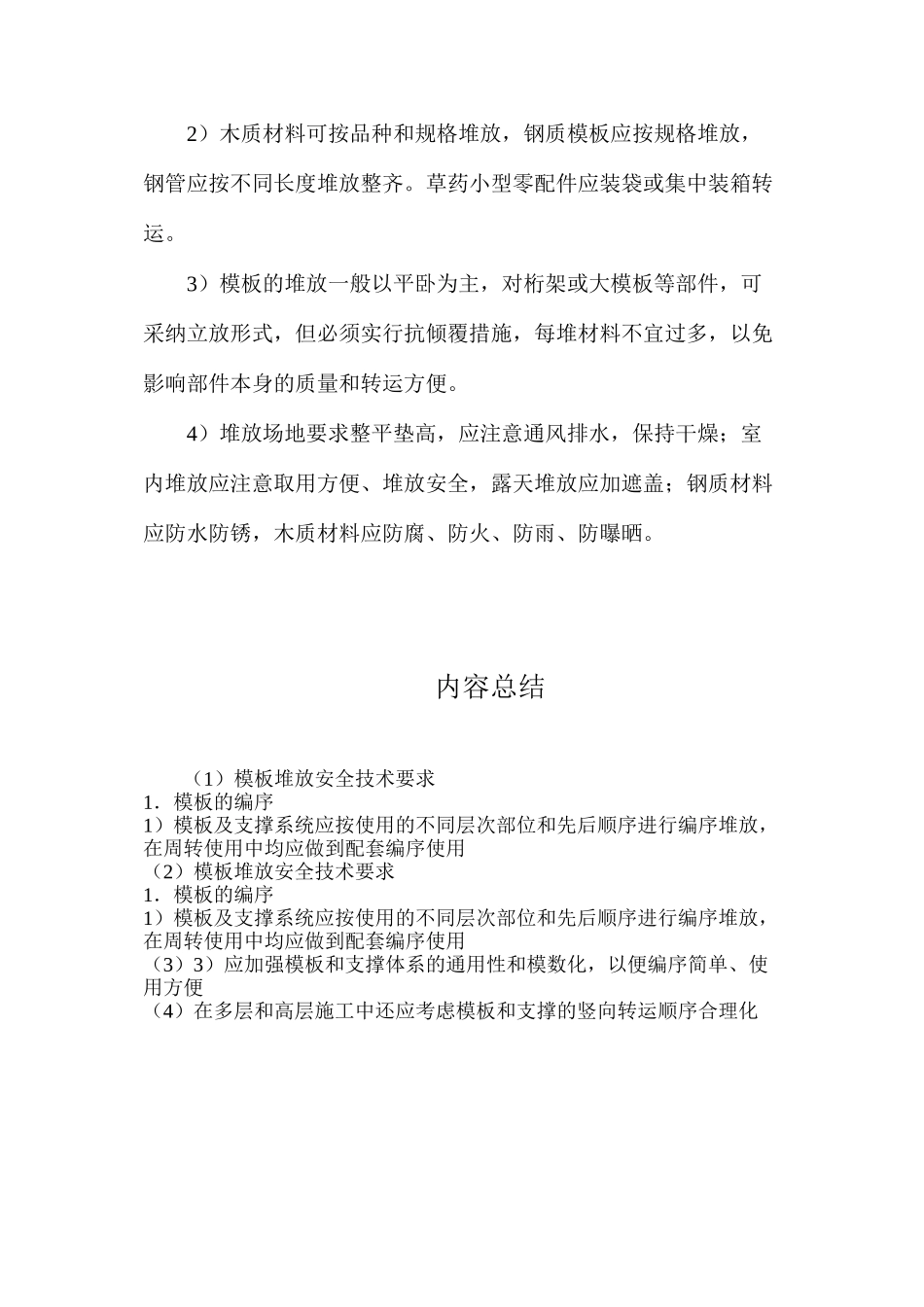 2）木质材料可按品种和规格堆放，钢质模板应按规格堆放，钢管应按不同长度堆放整齐。草药小型零配件应装袋或集中装箱转运。

3）模板的堆放一般以平卧为主，对桁架或大模板等部件，可采纳立放形式，但必须实行抗倾覆措施，每堆材料不宜过多，以免影响部件本身的质量和转运方便。

4）堆放场地要求整平垫高，应注意通风排水，保持干燥；室内堆放应注意取用方便、堆放安全，露天堆放应加遮盖；钢质材料应防水防锈，木质材料应防腐、防火、防雨、防曝晒。

内容总结

（1）模板堆放安全技术要求
1．模板的编序
1）模板及支撑系统应按使用的不同层次部位和先后顺序进行编序堆放，在周转使用中均应做到配套编序使用
（2）模板堆放安全技术要求
1．模板的编序
1）模板及支撑系统应按使用的不同层次部位和先后顺序进行编序堆放，在周转使用中均应做到配套编序使用
（3）3）应加强模板和支撑体系的通用性和模数化，以便编序简单、使用方便
（4）在多层和高层施工中还应考虑模板和支撑的竖向转运顺序合理化